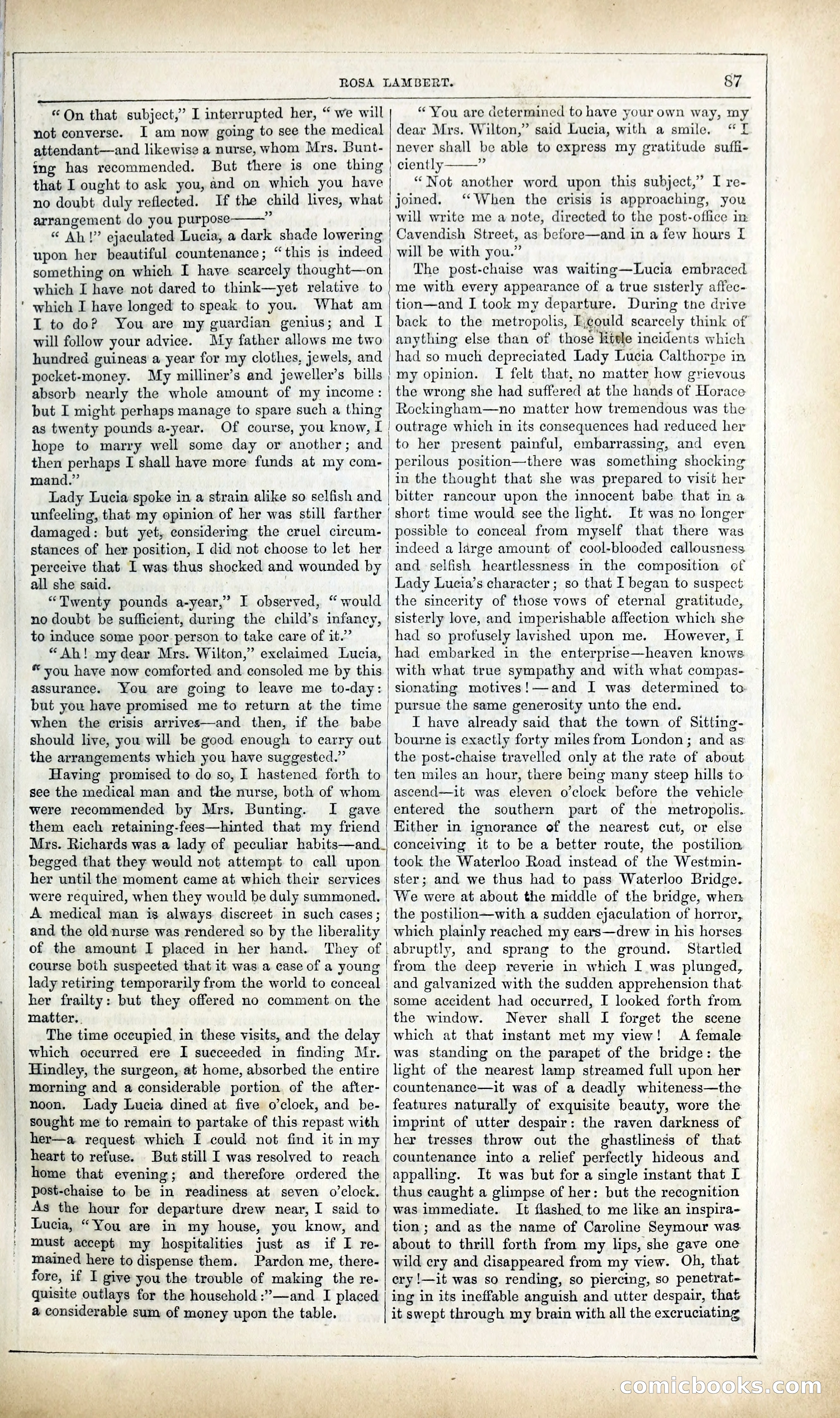 ROSA LAMBERT. 87

"On that subject," I interrupted her, "we will not converse. I am now going to see the medical attendant—and likewise a nurse, whom Mrs. Bunting has recommended. But there is one thing that I ought to ask you, and on which you have no doubt duly reflected. If the child lives, what arrangement do you purpose——"

"Ah!" ejaculated Lucia, a dark shade lowering upon her beautiful countenance; "this is indeed something on which I have scarcely thought—on which I have not dared to think—yet relative to which I have longed to speak to you. What am I to do? You are my guardian genius; and I will follow your advice. My father allows me two hundred guineas a year for my clothes, jewels, and pocket-money. My milliner's and jeweller's bills absorb nearly the whole amount of my income: but I might perhaps manage to spare such a thing as twenty pounds a-year. Of course, you know, I hope to marry well some day or another; and then perhaps I shall have more funds at my command."

Lady Lucia spoke in a strain alike so selfish and unfeeling, that my opinion of her was still farther damaged: but yet, considering the cruel circumstances of her position, I did not choose to let her perceive that I was thus shocked and wounded by all she said.

"Twenty pounds a-year," I observed, "would no doubt be sufficient, during the child's infancy, to induce some poor person to take care of it."

"Ah! my dear Mrs. Wilton," exclaimed Lucia, "you have now comforted and consoled me by this assurance. You are going to leave me to-day: but you have promised me to return at the time when the crisis arrives—and then, if the babe should live, you will be good enough to carry out the arrangements which you have suggested."

Having promised to do so, I hastened forth to see the medical man and the nurse, both of whom were recommended by Mrs. Bunting. I gave them each retaining-fees—hinted that my friend Mrs. Richards was a lady of peculiar habits—and begged that they would not attempt to call upon her until the moment came at which their services were required, when they would be duly summoned. A medical man is always discreet in such cases; and the old nurse was rendered so by the liberality of the amount I placed in her hand. They of course both suspected that it was a case of a young lady retiring temporarily from the world to conceal her frailty: but they offered no comment on the matter.

The time occupied in these visits, and the delay which occurred ere I succeeded in finding Mr. Hindley, the surgeon, at home, absorbed the entire morning and a considerable portion of the afternoon. Lady Lucia dined at five o'clock, and besought me to remain to partake of this repast with her—a request which I could not find it in my heart to refuse. But still I was resolved to reach home that evening; and therefore ordered the post-chaise to be in readiness at seven o'clock. As the hour for departure drew near, I said to Lucia, "You are in my house, you know, and must accept my hospitalities just as if I remained here to dispense them. Pardon me, therefore, if I give you the trouble of making the requisite outlays for the household:"—and I placed a considerable sum of money upon the table.

"You are determined to have your own way, my dear Mrs. Wilton," said Lucia, with a smile. "I never shall be able to express my gratitude sufficiently——"

"Not another word upon this subject," I rejoined. "When the crisis is approaching, you will write me a note, directed to the post-office in Cavendish Street, as before—and in a few hours I will be with you."

The post-chaise was waiting—Lucia embraced me with every appearance of a true sisterly affection—and I took my departure. During the drive back to the metropolis, I could scarcely think of anything else than of those little incidents which had so much depreciated Lady Lucia Calthorpe in my opinion. I felt that, no matter how grievous the wrong she had suffered at the hands of Horace Rockingham—no matter how tremendous was the outrage which in its consequences had reduced her to her present painful, embarrassing, and even perilous position—there was something shocking in the thought that she was prepared to visit her bitter rancour upon the innocent babe that in a short time would see the light. It was no longer possible to conceal from myself that there was indeed a large amount of cool-blooded callousness and selfish heartlessness in the composition of Lady Lucia's character; so that I began to suspect the sincerity of those vows of eternal gratitude, sisterly love, and imperishable affection which she had so profusely lavished upon me. However, I had embarked in the enterprise—heaven knows with what true sympathy and with what compassionating motives!—and I was determined to pursue the same generosity unto the end.

I have already said that the town of Sittingbourne is exactly forty miles from London; and as the post-chaise travelled only at the rate of about ten miles an hour, there being many steep hills to ascend—it was eleven o'clock before the vehicle entered the southern part of the metropolis. Either in ignorance of the nearest cut, or else conceiving it to be a better route, the postilion took the Waterloo Road instead of the Westminster; and we thus had to pass Waterloo Bridge. We were at about the middle of the bridge, when the postilion—with a sudden ejaculation of horror, which plainly reached my ears—drew in his horses abruptly, and sprang to the ground. Startled from the deep reverie in which I was plunged, and galvanized with the sudden apprehension that some accident had occurred, I looked forth from the window. Never shall I forget the scene which at that instant met my view! A female was standing on the parapet of the bridge: the light of the nearest lamp streamed full upon her countenance—it was of a deadly whiteness—the features naturally of exquisite beauty, wore the imprint of utter despair: the raven darkness of her tresses throw out the ghastliness of that countenance into a relief perfectly hideous and appalling. It was but for a single instant that I thus caught a glimpse of her: but the recognition was immediate. It flashed to me like an inspiration; and as the name of Caroline Seymour was about to thrill forth from my lips, she gave one wild cry and disappeared from my view. Oh, that cry!—it was so rending, so piercing, so penetrating in its ineffable anguish and utter despair, that it swept through my brain with all the excruciating

comicbooks.com